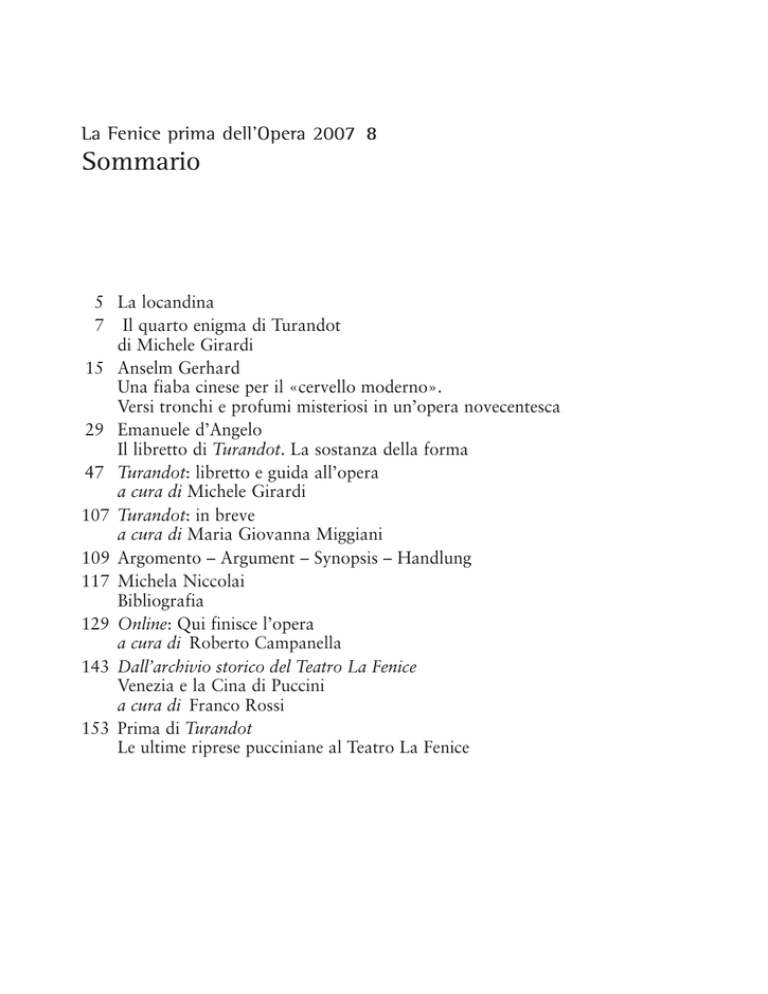 La Fenice prima dell'Opera 2007 8
Sommario

5 La locandina

7 Il quarto enigma di Turandot
di Michele Girardi

15 Anselm Gerhard
Una fiaba cinese per il «cervello moderno».
Versi tronchi e profumi misteriosi in un'opera novecentesca

29 Emanuele d'Angelo
Il libretto di Turandot. La sostanza della forma

47 Turandot: libretto e guida all'opera
a cura di Michele Girardi

107 Turandot: in breve
a cura di Maria Giovanna Miggiani

109 Argomento – Argument – Synopsis – Handlung

117 Michela Niccolai
Bibliografia

129 Online: Qui finisce l'opera
a cura di Roberto Campanella

143 Dall'archivio storico del Teatro La Fenice
Venezia e la Cina di Puccini
a cura di Franco Rossi

153 Prima di Turandot
Le ultime riprese pucciniane al Teatro La Fenice